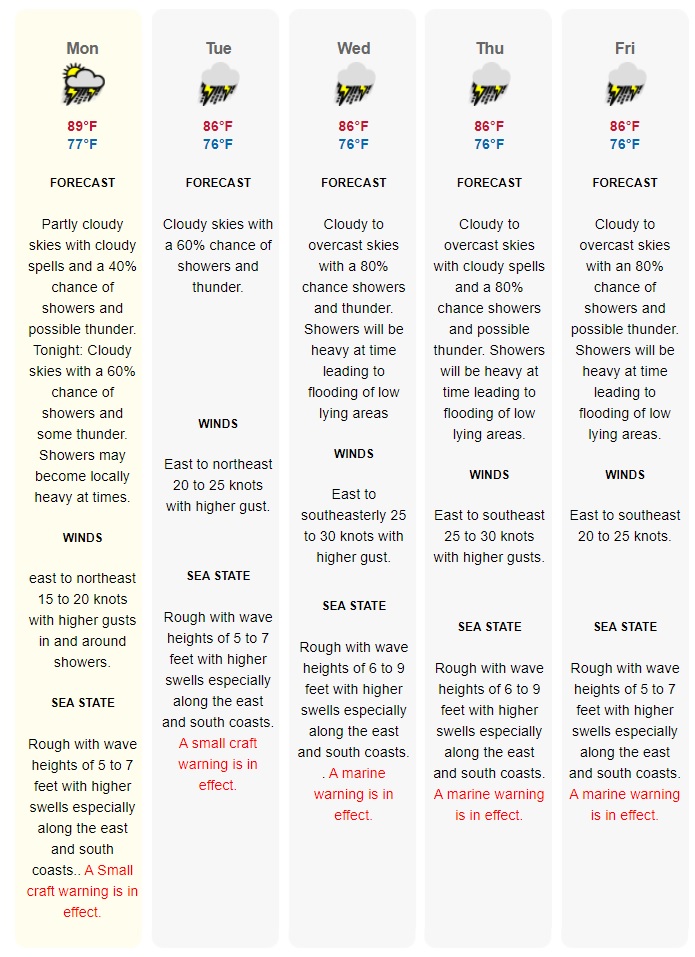 Mon

89°F
77°F

FORECAST

Partly cloudy skies with cloudy spells and a 40% chance of showers and possible thunder. Tonight: Cloudy skies with a 60% chance of showers and some thunder. Showers may become locally heavy at times.

WINDS

east to northeast 15 to 20 knots with higher gusts in and around showers.

SEA STATE

Rough with wave heights of 5 to 7 feet with higher swells especially along the east and south coasts.. A Small craft warning is in effect.

Tue

86°F
76°F

FORECAST

Cloudy skies with a 60% chance of showers and thunder.

WINDS

East to northeast 20 to 25 knots with higher gust.

SEA STATE

Rough with wave heights of 5 to 7 feet with higher swells especially along the east and south coasts. A small craft warning is in effect.

Wed

86°F
76°F

FORECAST

Cloudy to overcast skies with a 80% chance showers and thunder. Showers will be heavy at time leading to flooding of low lying areas

WINDS

East to southeasterly 25 to 30 knots with higher gust.

SEA STATE

Rough with wave heights of 6 to 9 feet with higher swells especially along the east and south coasts. . A marine warning is in effect.

Thu

86°F
76°F

FORECAST

Cloudy to overcast skies with cloudy spells and a 80% chance showers and possible thunder. Showers will be heavy at time leading to flooding of low lying areas.

WINDS

East to southeast 25 to 30 knots with higher gusts.

SEA STATE

Rough with wave heights of 6 to 9 feet with higher swells especially along the east and south coasts. A marine warning is in effect.

Fri

86°F
76°F

FORECAST

Cloudy to overcast skies with an 80% chance of showers and possible thunder. Showers will be heavy at time leading to flooding of low lying areas.

WINDS

East to southeast 20 to 25 knots.

SEA STATE

Rough with wave heights of 5 to 7 feet with higher swells especially along the east and south coasts. A marine warning is in effect.